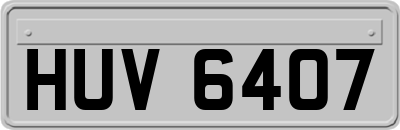 HUV 6407